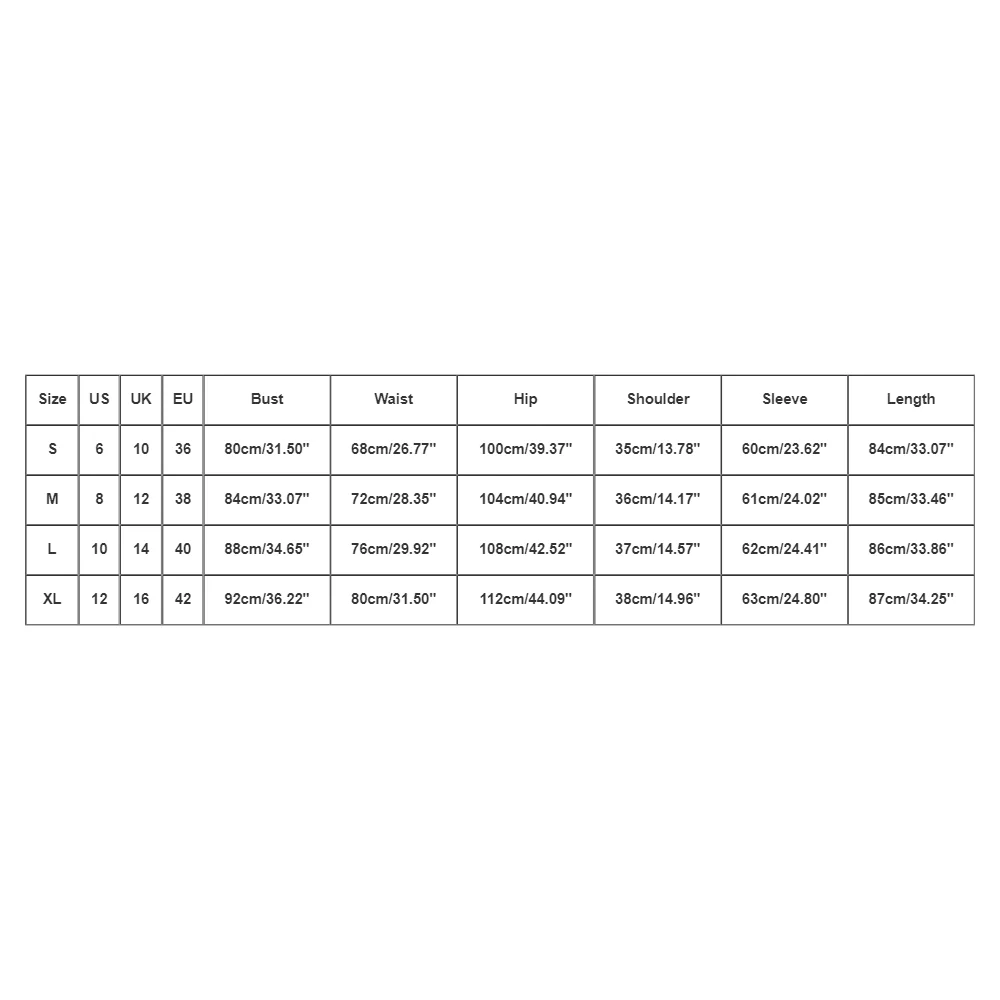 | Size | US | UK | EU | Bust | Waist | Hip | Shoulder | Sleeve | Length |
|---|---|---|---|---|---|---|---|---|---|
| S | 6 | 10 | 36 | 80cm/31.50'' | 68cm/26.77'' | 100cm/39.37'' | 35cm/13.78'' | 60cm/23.62'' | 84cm/33.07'' |
| M | 8 | 12 | 38 | 84cm/33.07'' | 72cm/28.35'' | 104cm/40.94'' | 36cm/14.17'' | 61cm/24.02'' | 85cm/33.46'' |
| L | 10 | 14 | 40 | 88cm/34.65'' | 76cm/29.92'' | 108cm/42.52'' | 37cm/14.57'' | 62cm/24.41'' | 86cm/33.86'' |
| XL | 12 | 16 | 42 | 92cm/36.22'' | 80cm/31.50'' | 112cm/44.09'' | 38cm/14.96'' | 63cm/24.80'' | 87cm/34.25'' |